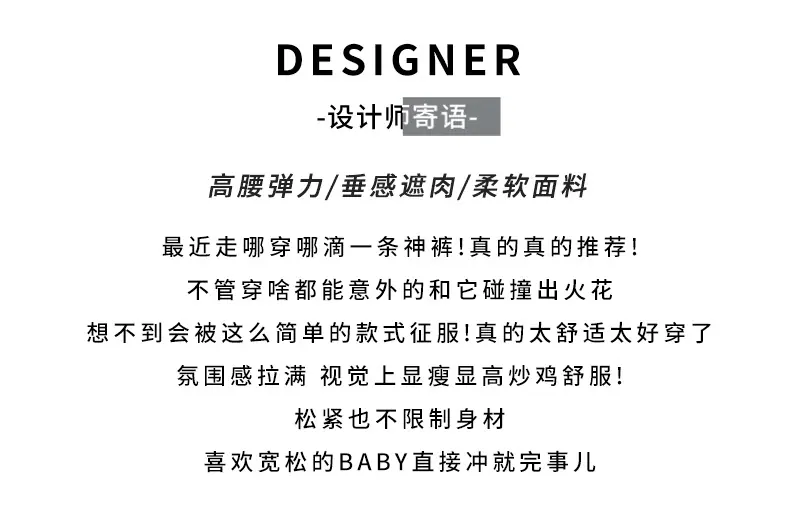 DESIGNER

-设计师寄语-

高腰弹力/垂感遮肉/柔软面料

最近走哪穿哪滴一条神裤!真的真的推荐!

不管穿啥都能意外的和它碰撞出火花

想不到会被这么简单的款式征服!真的太舒适太好穿了

氛围感拉满 视觉上显瘦显高炒鸡舒服!

松紧也不限制身材

喜欢宽松的BABY直接冲就完事儿